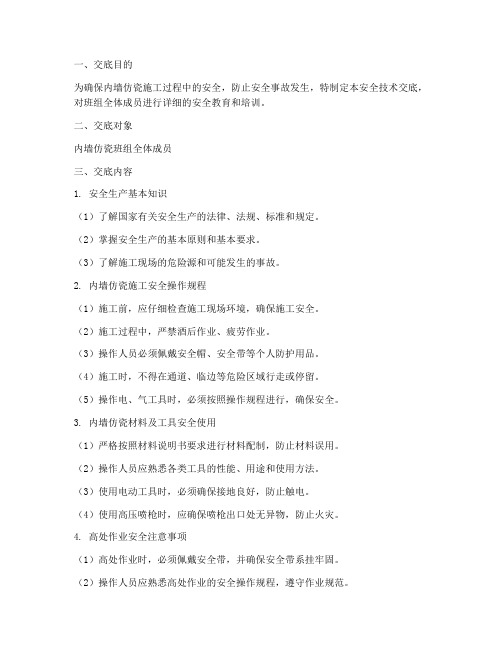 一、交底目的

为确保内墙仿瓷施工过程中的安全，防止安全事故发生，特制定本安全技术交底，对班组全体成员进行详细的安全教育和培训。

二、交底对象

内墙仿瓷班组全体成员

三、交底内容

1. 安全生产基本知识

（1）了解国家有关安全生产的法律、法规、标准和规定。

（2）掌握安全生产的基本原则和基本要求。

（3）了解施工现场的危险源和可能发生的事故。

2. 内墙仿瓷施工安全操作规程

（1）施工前，应仔细检查施工现场环境，确保施工安全。

（2）施工过程中，严禁酒后作业、疲劳作业。

（3）操作人员必须佩戴安全帽、安全带等个人防护用品。

（4）施工时，不得在通道、临边等危险区域行走或停留。

（5）操作电、气工具时，必须按照操作规程进行，确保安全。

3. 内墙仿瓷材料及工具安全使用

（1）严格按照材料说明书要求进行材料配制，防止材料误用。

（2）操作人员应熟悉各类工具的性能、用途和使用方法。

（3）使用电动工具时，必须确保接地良好，防止触电。

（4）使用高压喷枪时，应确保喷枪出口处无异物，防止火灾。

4. 高处作业安全注意事项

（1）高处作业时，必须佩戴安全带，并确保安全带系挂牢固。

（2）操作人员应熟悉高处作业的安全操作规程，遵守作业规范。